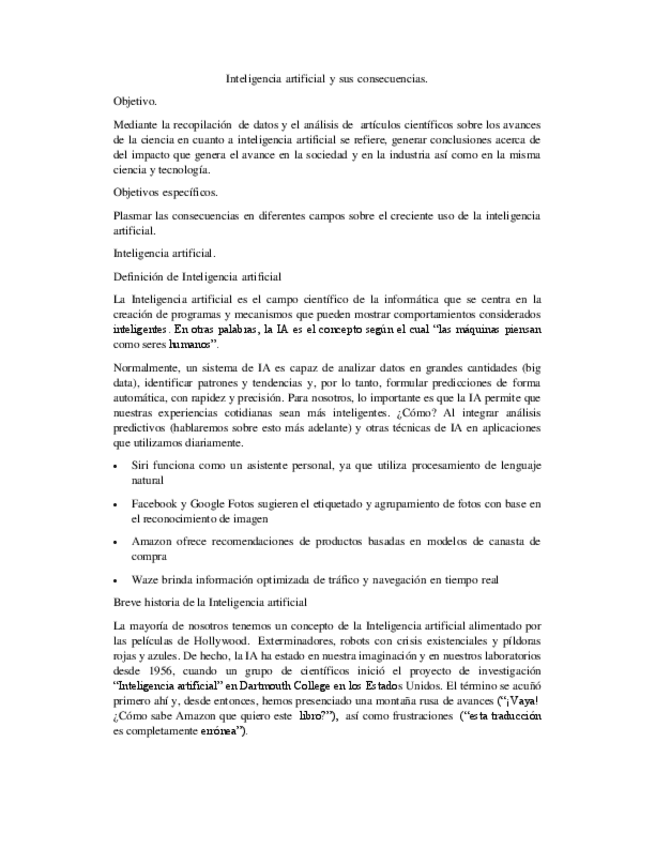 Inteligencia artificial y sus consecuencias.

Objetivo.

Mediante la recopilación de datos y el análisis de artículos científicos sobre los avances de la ciencia en cuanto a inteligencia artificial se refiere, generar conclusiones acerca de del impacto que genera el avance en la sociedad y en la industria así como en la misma ciencia y tecnología.

Objetivos específicos.

Plasmar las consecuencias en diferentes campos sobre el creciente uso de la inteligencia artificial.

Inteligencia artificial.

Definición de Inteligencia artificial

La Inteligencia artificial es el campo científico de la informática que se centra en la creación de programas y mecanismos que pueden mostrar comportamientos considerados inteligentes. En otras palabras, la IA es el concepto según el cual "las máquinas piensan como seres humanos".

Normalmente, un sistema de IA es capaz de analizar datos en grandes cantidades (big data), identificar patrones y tendencias y, por lo tanto, formular predicciones de forma automática, con rapidez y precisión. Para nosotros, lo importante es que la IA permite que nuestras experiencias cotidianas sean más inteligentes. ¿Cómo? Al integrar análisis predictivos (hablaremos sobre esto más adelante) y otras técnicas de IA en aplicaciones que utilizamos diariamente.

• Siri funciona como un asistente personal, ya que utiliza procesamiento de lenguaje natural

• Facebook y Google Fotos sugieren el etiquetado y agrupamiento de fotos con base en el reconocimiento de imagen

• Amazon ofrece recomendaciones de productos basadas en modelos de canasta de compra

• Waze brinda información optimizada de tráfico y navegación en tiempo real

Breve historia de la Inteligencia artificial

La mayoría de nosotros tenemos un concepto de la Inteligencia artificial alimentado por las películas de Hollywood. Exterminadores, robots con crisis existenciales y píldoras rojas y azules. De hecho, la IA ha estado en nuestra imaginación y en nuestros laboratorios desde 1956, cuando un grupo de científicos inició el proyecto de investigación "Inteligencia artificial" en Dartmouth College en los Estados Unidos. El término se acuñó primero ahí y, desde entonces, hemos presenciado una montaña rusa de avances ("¡Vaya! ¿Cómo sabe Amazon que quiero este libro?"), así como frustraciones ("esta traducción es completamente errónea").